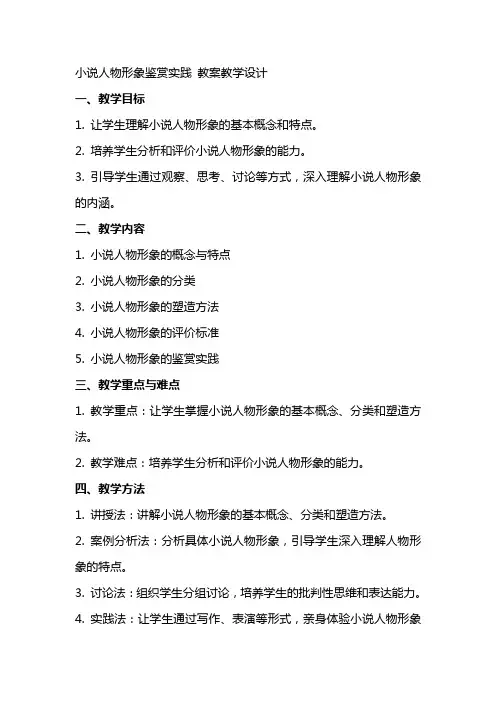 小说人物形象鉴赏实践 教案教学设计

一、教学目标

1. 让学生理解小说人物形象的基本概念和特点。

2. 培养学生分析和评价小说人物形象的能力。

3. 引导学生通过观察、思考、讨论等方式，深入理解小说人物形象的内涵。

二、教学内容

1. 小说人物形象的概念与特点

2. 小说人物形象的分类

3. 小说人物形象的塑造方法

4. 小说人物形象的评价标准

5. 小说人物形象的鉴赏实践

三、教学重点与难点

1. 教学重点：让学生掌握小说人物形象的基本概念、分类和塑造方法。

2. 教学难点：培养学生分析和评价小说人物形象的能力。

四、教学方法

1. 讲授法：讲解小说人物形象的基本概念、分类和塑造方法。

2. 案例分析法：分析具体小说人物形象，引导学生深入理解人物形象的特点。

3. 讨论法：组织学生分组讨论，培养学生的批判性思维和表达能力。

4. 实践法：让学生通过写作、表演等形式，亲身体验小说人物形象